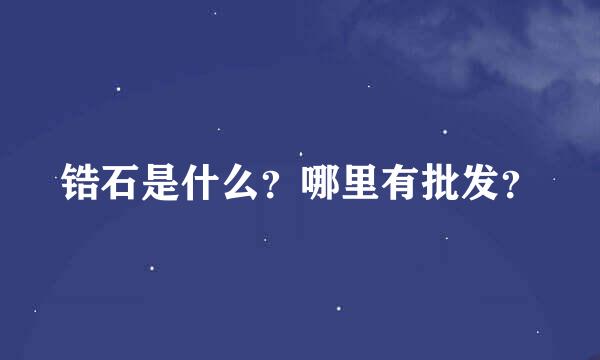 锆石是什么？哪里有批发？